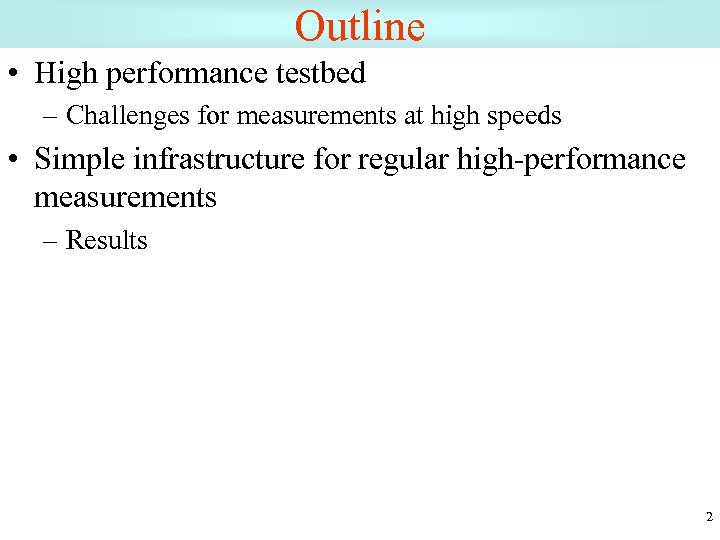 Outline

• High performance testbed

– Challenges for measurements at high speeds

• Simple infrastructure for regular high-performance measurements

– Results

2